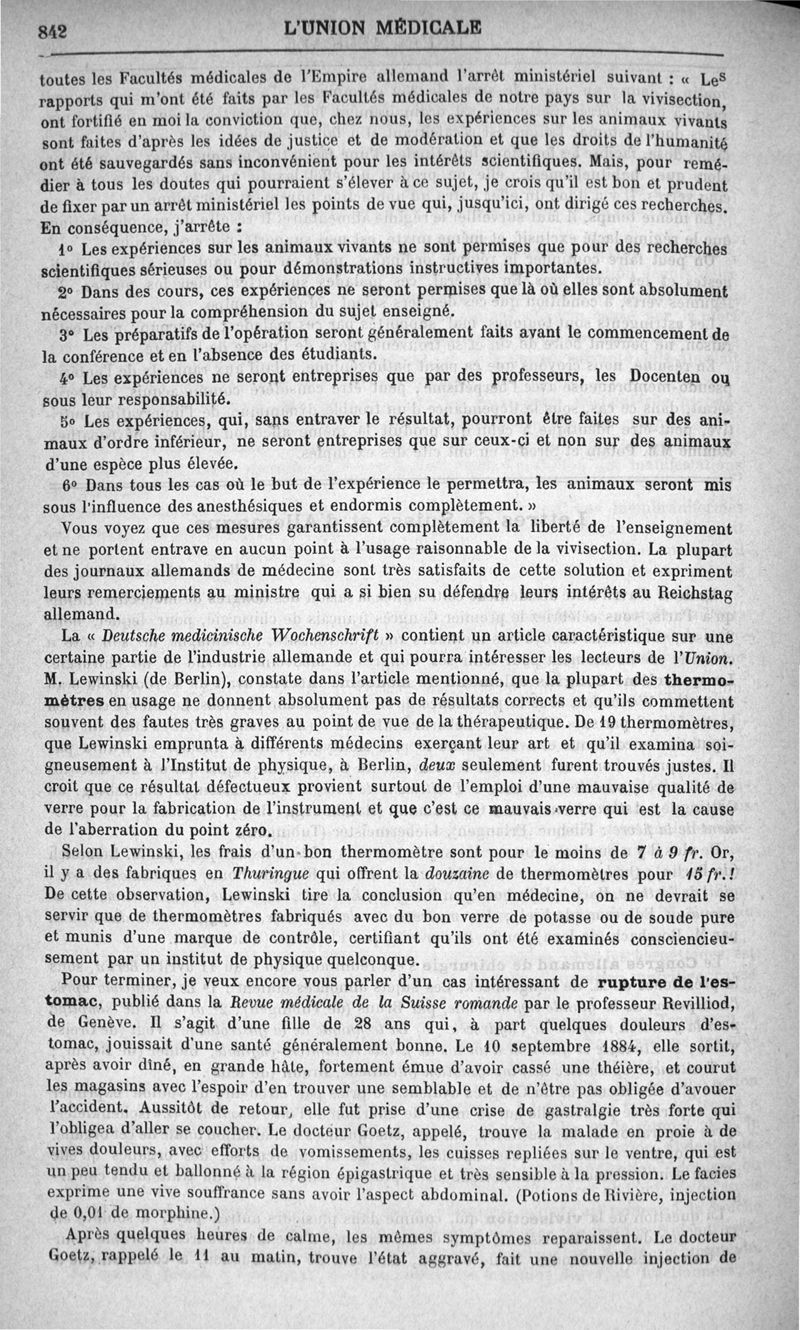 842 L'UNION MÉDICALE

toutes les Facultés médicales de l'Empire allemand l'arrêt ministériel suivant : « Les rapports qui m'ont été faits par les Facultés médicales de notre pays sur la vivisection, ont fortifié en moi la conviction que, chez nous, les expériences sur les animaux vivants sont faites d'après les idées de justice et de modération et que les droits de l'humanité ont été sauvegardés sans inconvénient pour les intérêts scientifiques. Mais, pour remédier à tous les doutes qui pourraient s'élever à ce sujet, je crois qu'il est bon et prudent de fixer par un arrêt ministériel les points de vue qui, jusqu'ici, ont dirigé ces recherches. En conséquence, j'arrête :

1° Les expériences sur les animaux vivants ne sont permises que pour des recherches scientifiques sérieuses ou pour démonstrations instructives importantes.

2° Dans des cours, ces expériences ne seront permises que là où elles sont absolument nécessaires pour la compréhension du sujet enseigné.

3° Les préparatifs de l'opération seront généralement faits avant le commencement de la conférence et en l'absence des étudiants.

4° Les expériences ne seront entreprises que par des professeurs, les Docenten ou sous leur responsabilité.

5° Les expériences, qui, sans entraver le résultat, pourront être faites sur des animaux d'ordre inférieur, ne seront entreprises que sur ceux-ci et non sur des animaux d'une espèce plus élevée.

6° Dans tous les cas où le but de l'expérience le permettra, les animaux seront mis sous l'influence des anesthésiques et endormis complètement. »

Vous voyez que ces mesures garantissent complètement la liberté de l'enseignement et ne portent entrave en aucun point à l'usage raisonnable de la vivisection. La plupart des journaux allemands de médecine sont très satisfaits de cette solution et expriment leurs remerciements au ministre qui a si bien su défendre leurs intérêts au Reichstag allemand.

La « Deutsche medicinische Wochenschrift » contient un article caractéristique sur une certaine partie de l'industrie allemande et qui pourra intéresser les lecteurs de l'Union. M. Lewinski (de Berlin), constate dans l'article mentionné, que la plupart des thermomètres en usage ne donnent absolument pas de résultats corrects et qu'ils commettent souvent des fautes très graves au point de vue de la thérapeutique. De 19 thermomètres, que Lewinski emprunta à différents médecins exerçant leur art et qu'il examina soigneusement à l'Institut de physique, à Berlin, deux seulement furent trouvés justes. Il croit que ce résultat défectueux provient surtout de l'emploi d'une mauvaise qualité de verre pour la fabrication de l'instrument et que c'est ce mauvais verre qui est la cause de l'aberration du point zéro.

Selon Lewinski, les frais d'un bon thermomètre sont pour le moins de 7 à 9 fr. Or, il y a des fabriques en Thuringue qui offrent la douzaine de thermomètres pour 15 fr.! De cette observation, Lewinski tire la conclusion qu'en médecine, on ne devrait se servir que de thermomètres fabriqués avec du bon verre de potasse ou de soude pure et munis d'une marque de contrôle, certifiant qu'ils ont été examinés consciencieusement par un institut de physique quelconque.

Pour terminer, je veux encore vous parler d'un cas intéressant de rupture de l'estomac, publié dans la Revue médicale de la Suisse romande par le professeur Revilliod, de Genève. Il s'agit d'une fille de 28 ans qui, à part quelques douleurs d'estomac, jouissait d'une santé généralement bonne. Le 10 septembre 1884, elle sortit, après avoir dîné, en grande hâte, fortement émue d'avoir cassé une théière, et courut les magasins avec l'espoir d'en trouver une semblable et de n'être pas obligée d'avouer l'accident. Aussitôt de retour, elle fut prise d'une crise de gastralgie très forte qui l'obligea d'aller se coucher. Le docteur Goetz, appelé, trouve la malade en proie à de vives douleurs, avec efforts de vomissements, les cuisses repliées sur le ventre, qui est un peu tendu et ballonné à la région épigastrique et très sensible à la pression. Le facies exprime une vive souffrance sans avoir l'aspect abdominal. (Potions de Rivière, injection de 0,01 de morphine.)

Après quelques heures de calme, les mêmes symptômes reparaissent. Le docteur Goetz, rappelé le 11 au matin, trouve l'état aggravé, fait une nouvelle injection de